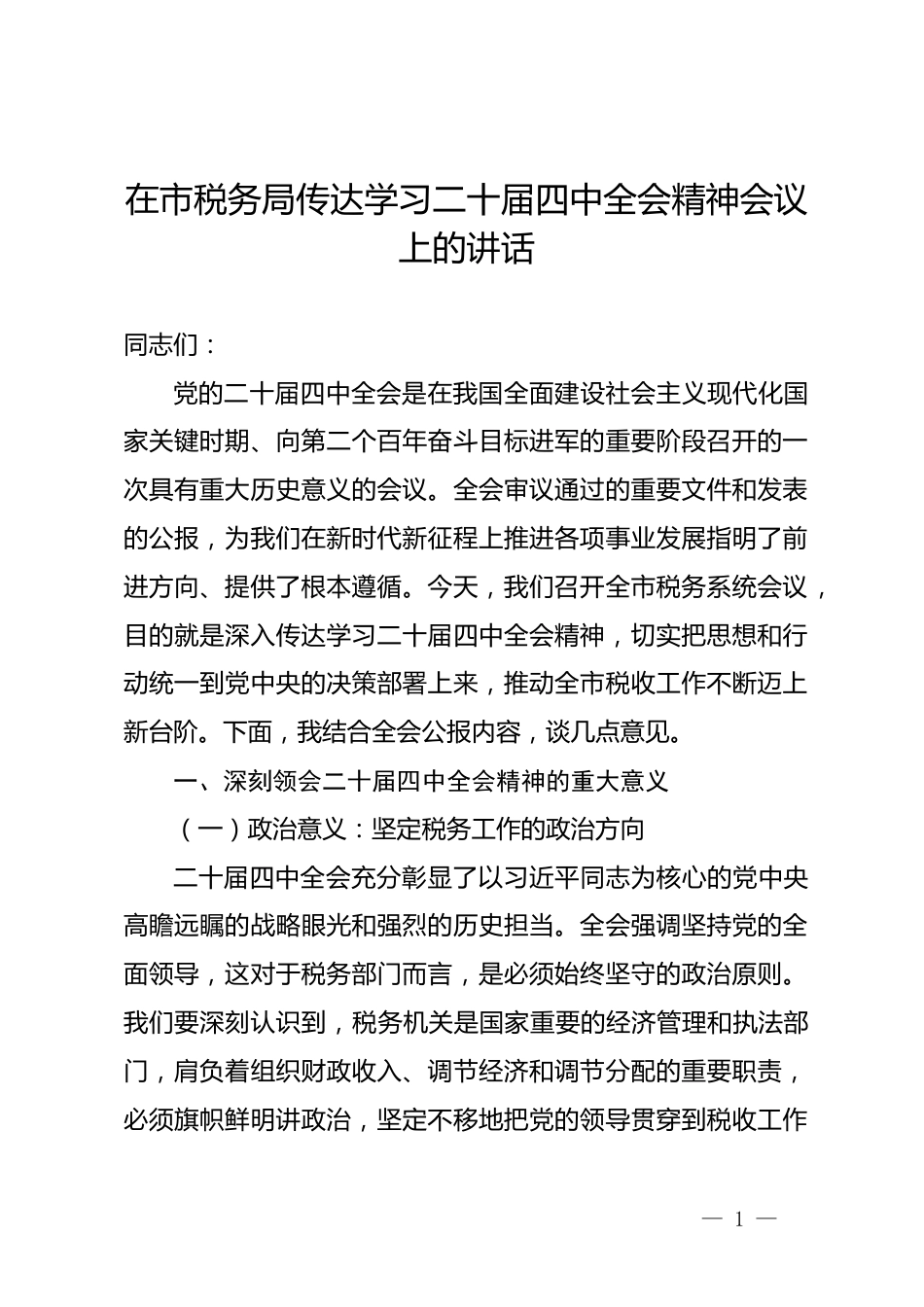 在市税务局传达学习二十届四中全会精神会议上的讲话

同志们：

党的二十届四中全会是在我国全面建设社会主义现代化国家关键时期、向第二个百年奋斗目标进军的重要阶段召开的一次具有重大历史意义的会议。全会审议通过的重要文件和发表的公报，为我们在新时代新征程上推进各项事业发展指明了前进方向、提供了根本遵循。今天，我们召开全市税务系统会议，目的就是深入传达学习二十届四中全会精神，切实把思想和行动统一到党中央的决策部署上来，推动全市税收工作不断迈上新台阶。下面，我结合全会公报内容，谈几点意见。

一、深刻领会二十届四中全会精神的重大意义

（一）政治意义：坚定税务工作的政治方向

二十届四中全会充分彰显了以习近平同志为核心的党中央高瞻远瞩的战略眼光和强烈的历史担当。全会强调坚持党的全面领导，这对于税务部门而言，是必须始终坚守的政治原则。我们要深刻认识到，税务机关是国家重要的经济管理和执法部门，肩负着组织财政收入、调节经济和调节分配的重要职责，必须旗帜鲜明讲政治，坚定不移地把党的领导贯穿到税收工作

— 1 —